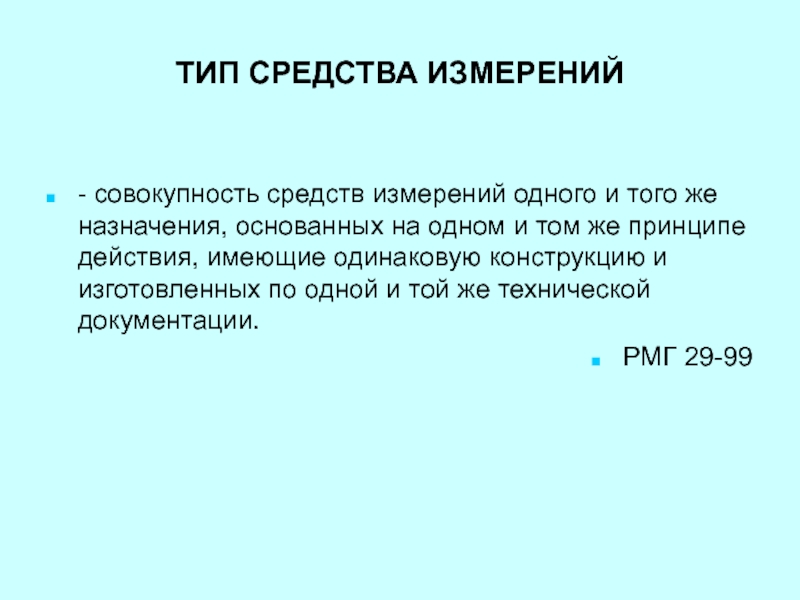 ТИП СРЕДСТВА ИЗМЕРЕНИЙ

• - совокупность средств измерений одного и того же назначения, основанных на одном и том же принципе действия, имеющие одинаковую конструкцию и изготовленных по одной и той же технической документации.

• РМГ 29-99